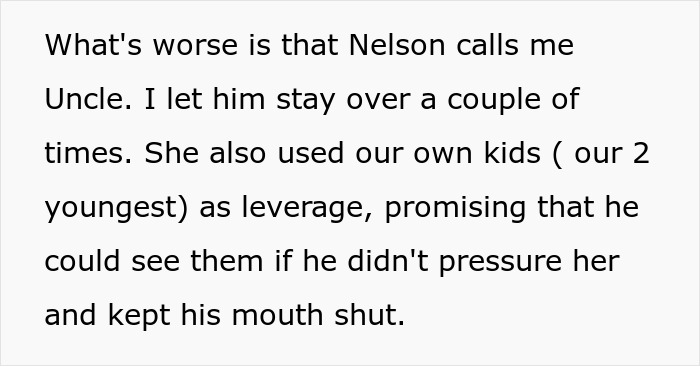 What's worse is that Nelson calls me Uncle. I let him stay over a couple of times. She also used our own kids ( our 2 youngest) as leverage, promising that he could see them if he didn't pressure her and kept his mouth shut.